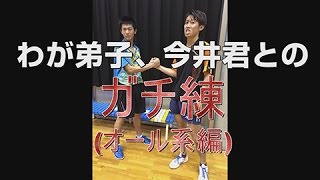 わが弟子、今井君との

ガチ練

(オール系編)